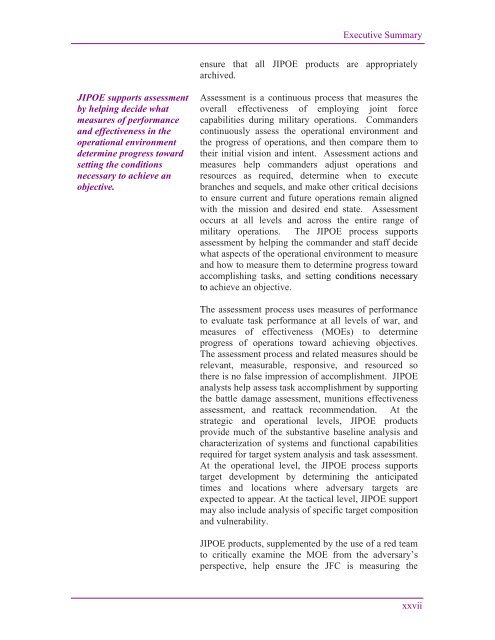 Executive Summary

ensure that all JIPOE products are appropriately archived.

JIPOE supports assessment by helping decide what measures of performance and effectiveness in the operational environment determine progress toward setting the conditions necessary to achieve an objective.

Assessment is a continuous process that measures the overall effectiveness of employing joint force capabilities during military operations. Commanders continuously assess the operational environment and the progress of operations, and then compare them to their initial vision and intent. Assessment actions and measures help commanders adjust operations and resources as required, determine when to execute branches and sequels, and make other critical decisions to ensure current and future operations remain aligned with the mission and desired end state. Assessment occurs at all levels and across the entire range of military operations. The JIPOE process supports assessment by helping the commander and staff decide what aspects of the operational environment to measure and how to measure them to determine progress toward accomplishing tasks, and setting conditions necessary to achieve an objective.

The assessment process uses measures of performance to evaluate task performance at all levels of war, and measures of effectiveness (MOEs) to determine progress of operations toward achieving objectives. The assessment process and related measures should be relevant, measurable, responsive, and resourced so there is no false impression of accomplishment. JIPOE analysts help assess task accomplishment by supporting the battle damage assessment, munitions effectiveness assessment, and reattack recommendation. At the strategic and operational levels, JIPOE products provide much of the substantive baseline analysis and characterization of systems and functional capabilities required for target system analysis and task assessment. At the operational level, the JIPOE process supports target development by determining the anticipated times and locations where adversary targets are expected to appear. At the tactical level, JIPOE support may also include analysis of specific target composition and vulnerability.

JIPOE products, supplemented by the use of a red team to critically examine the MOE from the adversary's perspective, help ensure the JFC is measuring the

xxvii